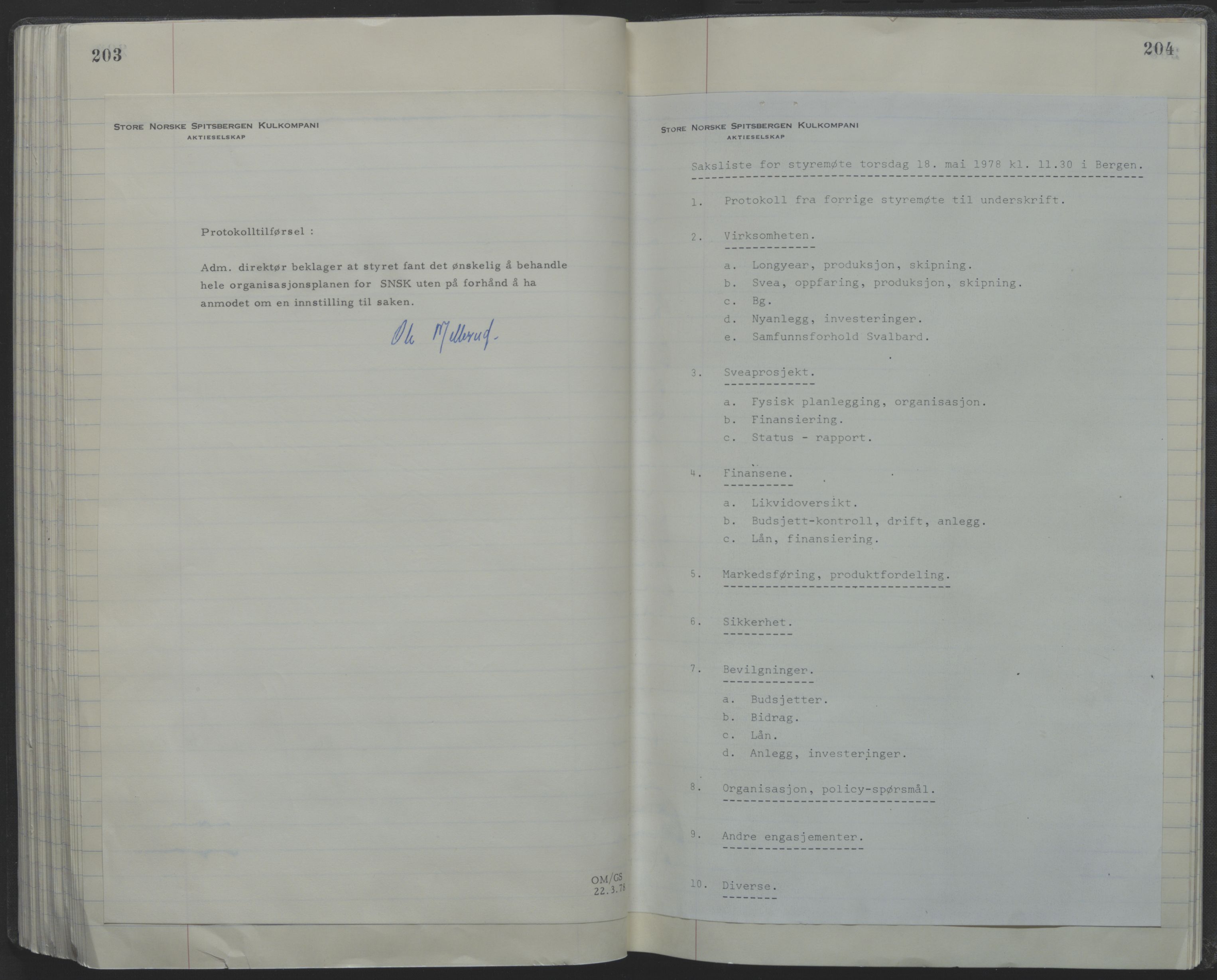 203

STORE NORSKE SPITSBERGEN KULKOMPANI
AKTIESELSKAP

Protokolltilførsel :

Adm. direktør beklager at styret fant det ønskelig å behandle hele organisasjonsplanen for SNSK uten på forhånd å ha anmodet om en innstilling til saken.

Ole Mellerud.

OM/GS
22.3.78

204

STORE NORSKE SPITSBERGEN KULKOMPANI
AKTIESELSKAP

Saksliste for styremøte torsdag 18. mai 1978 kl. 11.30 i Bergen.

1. Protokoll fra forrige styremøte til underskrift.

2. Virksomheten.

a. Longyear, produksjon, skipning.
b. Svea, oppfaring, produksjon, skipning.
c. Bg.
d. Nyanlegg, investeringer.
e. Samfunnsforhold Svalbard.

3. Sveaprosjekt.

a. Fysisk planlegging, organisasjon.
b. Finansiering.
c. Status - rapport.

4. Finansene.

a. Likvidoversikt.
b. Budsjett-kontroll, drift, anlegg.
c. Lån, finansiering.

5. Markedsføring, produktfordeling.

6. Sikkerhet.

7. Bevilgninger.

a. Budsjetter.
b. Bidrag.
c. Lån.
d. Anlegg, investeringer.

8. Organisasjon, policy-spørsmål.

9. Andre engasjementer.

10. Diverse.